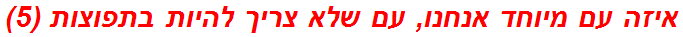 איזה עם מיוחד אנחנו, עם שלא צריך להיות בתפוצות (5)